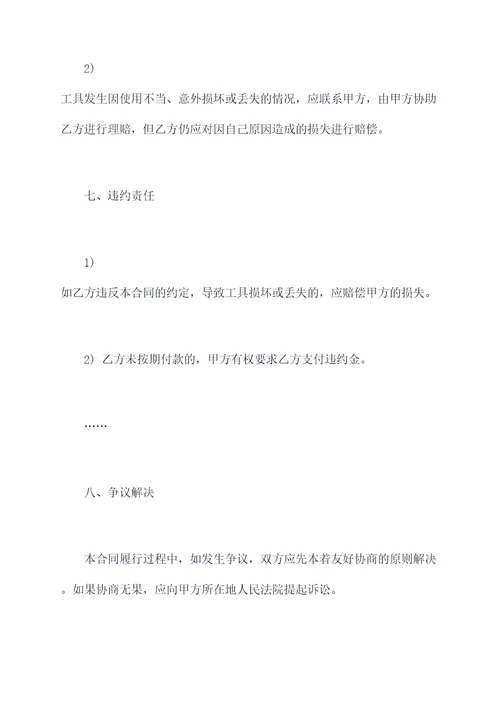 2)

工具发生因使用不当、意外损坏或丢失的情况，应联系甲方，由甲方协助乙方进行理赔，但乙方仍应对因自己原因造成的损失进行赔偿。

七、违约责任

1)

如乙方违反本合同的约定，导致工具损坏或丢失的，应赔偿甲方的损失。

2) 乙方未按期付款的，甲方有权要求乙方支付违约金。

……

八、争议解决

本合同履行过程中，如发生争议，双方应先本着友好协商的原则解决。如果协商无果，应向甲方所在地人民法院提起诉讼。